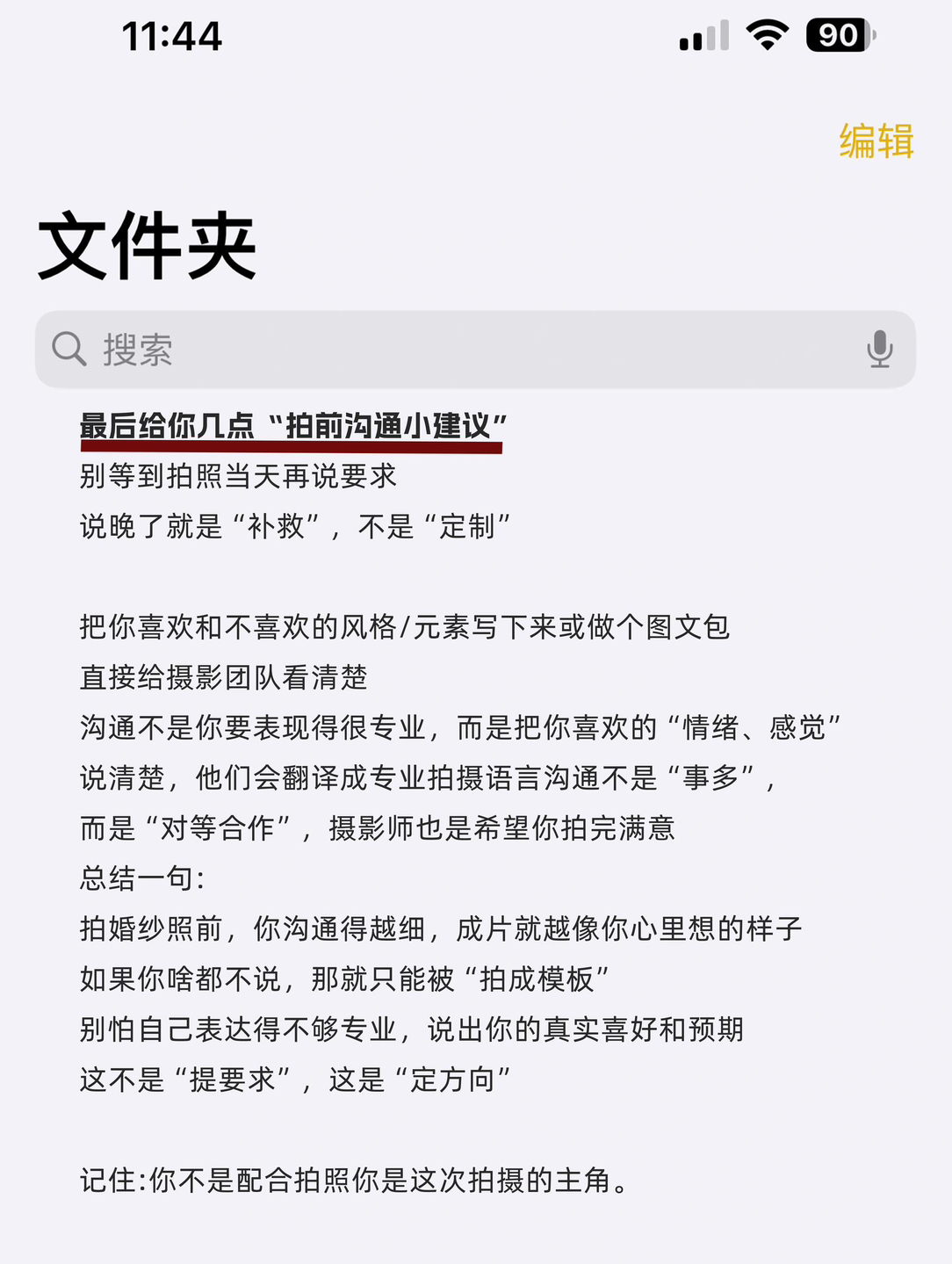 11:44

90

编辑

文件夹

搜索

最后给你几点“拍前沟通小建议”
别等到拍照当天再说要求
说晚了就是“补救”，不是“定制”

把你喜欢和不喜欢的风格/元素写下来或做个图文包
直接给摄影团队看清楚
沟通不是你要表现得很专业，而是把你喜欢的“情绪、感觉”说清楚，他们会翻译成专业拍摄语言沟通不是“事多”，而是“对等合作”，摄影师也是希望你拍完满意
总结一句：
拍婚纱照前，你沟通得越细，成片就越像你心里想的样子
如果你啥都不说，那就只能被“拍成模板”
别怕自己表达得不够专业，说出你的真实喜好和预期
这不是“提要求”，这是“定方向”

记住:你不是配合拍照你是这次拍摄的主角。